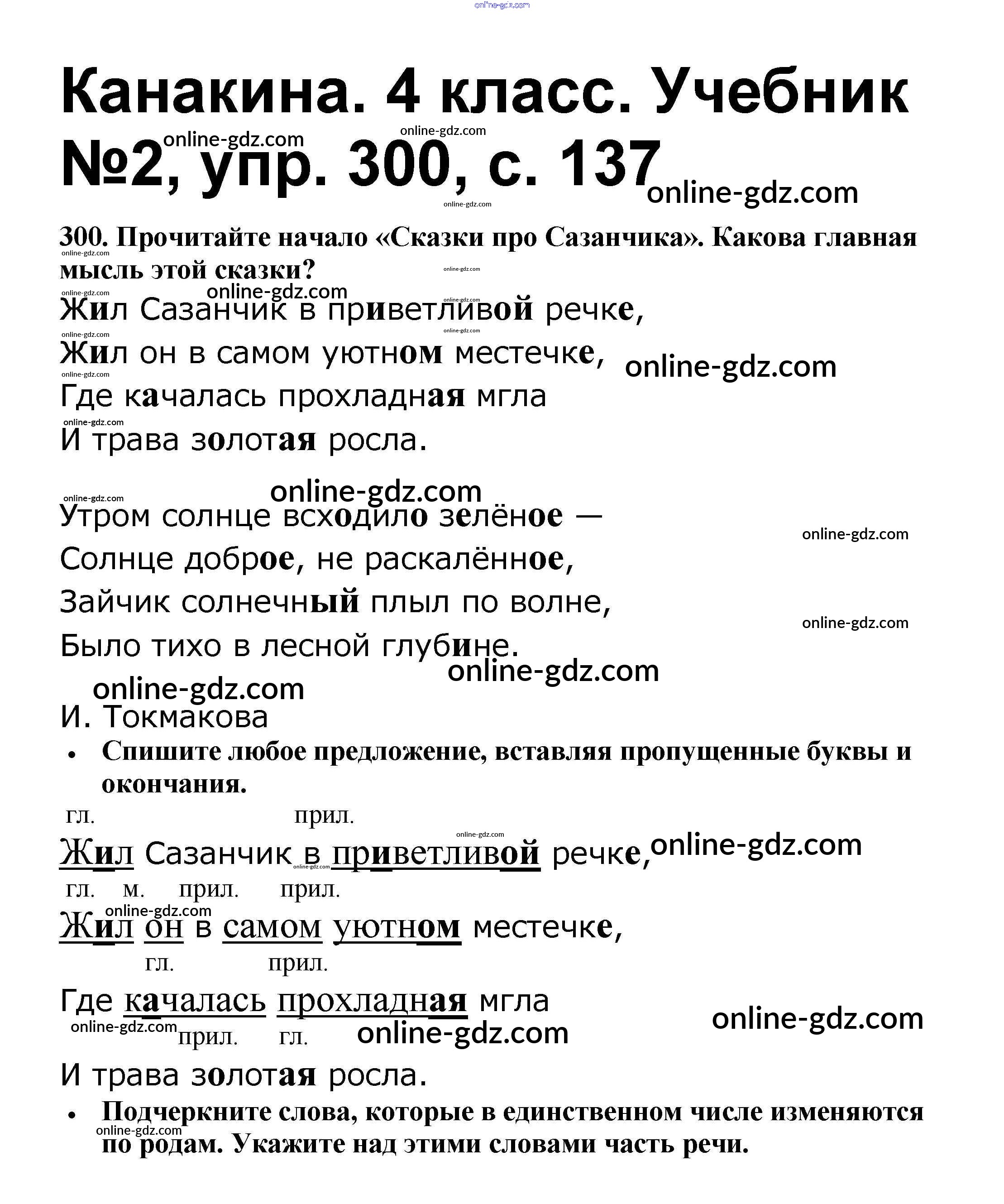 online-gdz.com

Канакина. 4 класс. Учебник №2, упр. 300, с. 137

online-gdz.com

300. Прочитайте начало «Сказки про Сазанчика». Какова главная мысль этой сказки?

Жил Сазанчик в приветливой речке,
Жил он в самом уютном местечке,
Где качалась прохладная мгла
И трава золотая росла.

Утром солнце всходило зелёное —
Солнце доброе, не раскалённое,
Зайчик солнечный плыл по волне,
Было тихо в лесной глубине.

И. Токмакова

• Спишите любое предложение, вставляя пропущенные буквы и окончания.

гл. прил.
Жил Сазанчик в приветливой речке,
гл. м. прил. прил.
Жил он в самом уютном местечке,
гл. прил.
Где качалась прохладная мгла
прил. гл.
И трава золотая росла.

• Подчеркните слова, которые в единственном числе изменяются по родам. Укажите над этими словами часть речи.